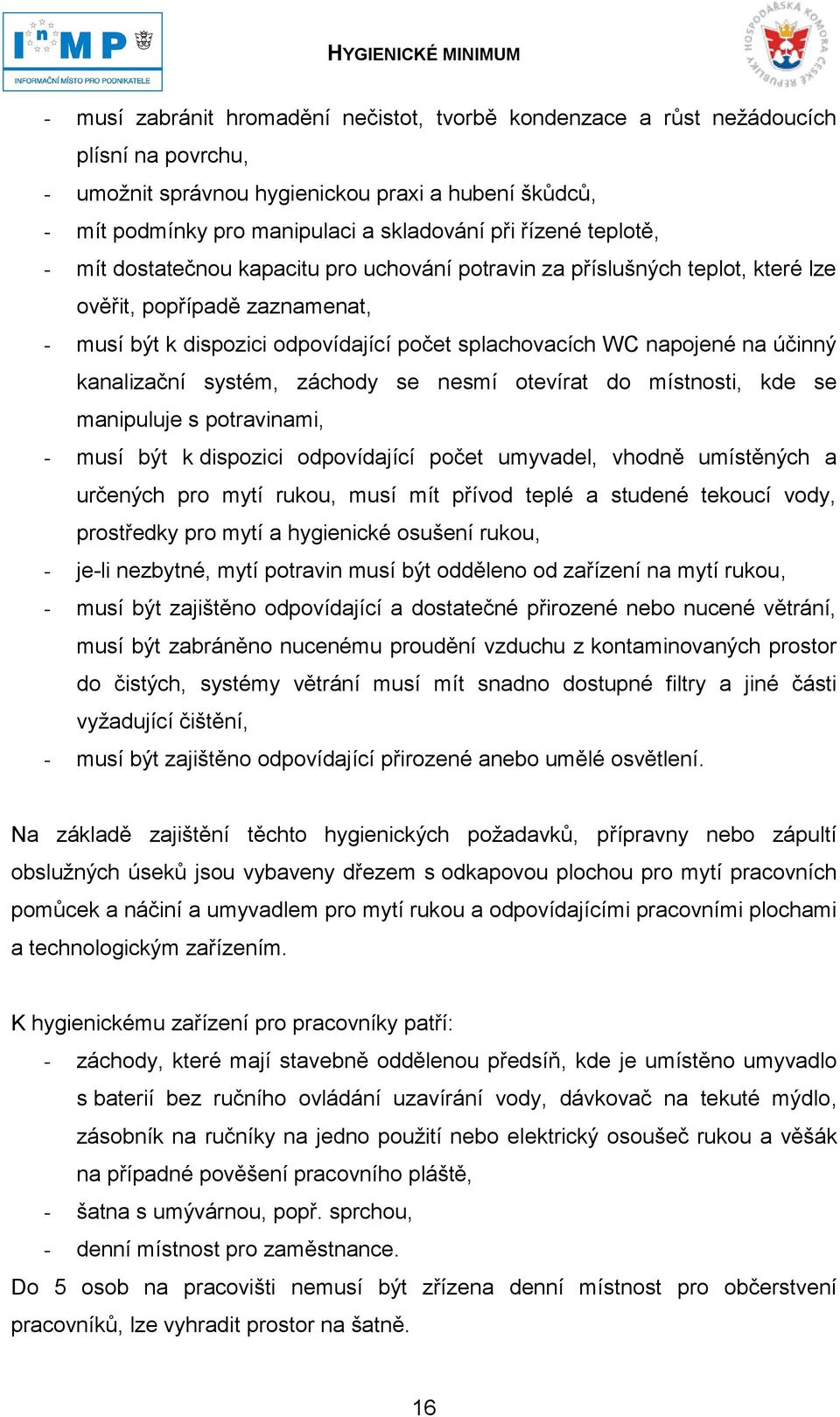 InMP
INFORMAČNÍ MÍSTO PRO PODNIKATELE

HYGIENICKÉ MINIMUM

HOSPODÁŘSKÁ KOMORA ČESKÉ REPUBLIKY

- musí zabránit hromadění nečistot, tvorbě kondenzace a růst nežádoucích plísní na povrchu,
- umožnit správnou hygienickou praxi a hubení škůdců,
- mít podmínky pro manipulaci a skladování při řízené teplotě,
- mít dostatečnou kapacitu pro uchování potravin za příslušných teplot, které lze ověřit, popřípadě zaznamenat,
- musí být k dispozici odpovídající počet splachovacích WC napojené na účinný kanalizační systém, záchody se nesmí otevírat do místnosti, kde se manipuluje s potravinami,
- musí být k dispozici odpovídající počet umyvadel, vhodně umístěných a určených pro mytí rukou, musí mít přívod teplé a studené tekoucí vody, prostředky pro mytí a hygienické osušení rukou,
- je-li nezbytné, mytí potravin musí být odděleno od zařízení na mytí rukou,
- musí být zajištěno odpovídající a dostatečné přirozené nebo nucené větrání, musí být zabráněno nucenému proudění vzduchu z kontaminovaných prostor do čistých, systémy větrání musí mít snadno dostupné filtry a jiné části vyžadující čištění,
- musí být zajištěno odpovídající přirozené anebo umělé osvětlení.

Na základě zajištění těchto hygienických požadavků, přípravny nebo zápultí obslužných úseků jsou vybaveny dřezem s odkapovou plochou pro mytí pracovních pomůcek a náčiní a umyvadlem pro mytí rukou a odpovídajícími pracovními plochami a technologickým zařízením.

K hygienickému zařízení pro pracovníky patří:
- záchody, které mají stavebně oddělenou předsíň, kde je umístěno umyvadlo s baterií bez ručního ovládání uzavírání vody, dávkovač na tekuté mýdlo, zásobník na ručníky na jedno použití nebo elektrický osoušeč rukou a věšák na případné pověšení pracovního pláště,
- šatna s umývárnou, popř. sprchou,
- denní místnost pro zaměstnance.
Do 5 osob na pracovišti nemusí být zřízena denní místnost pro občerstvení pracovníků, lze vyhradit prostor na šatně.

16